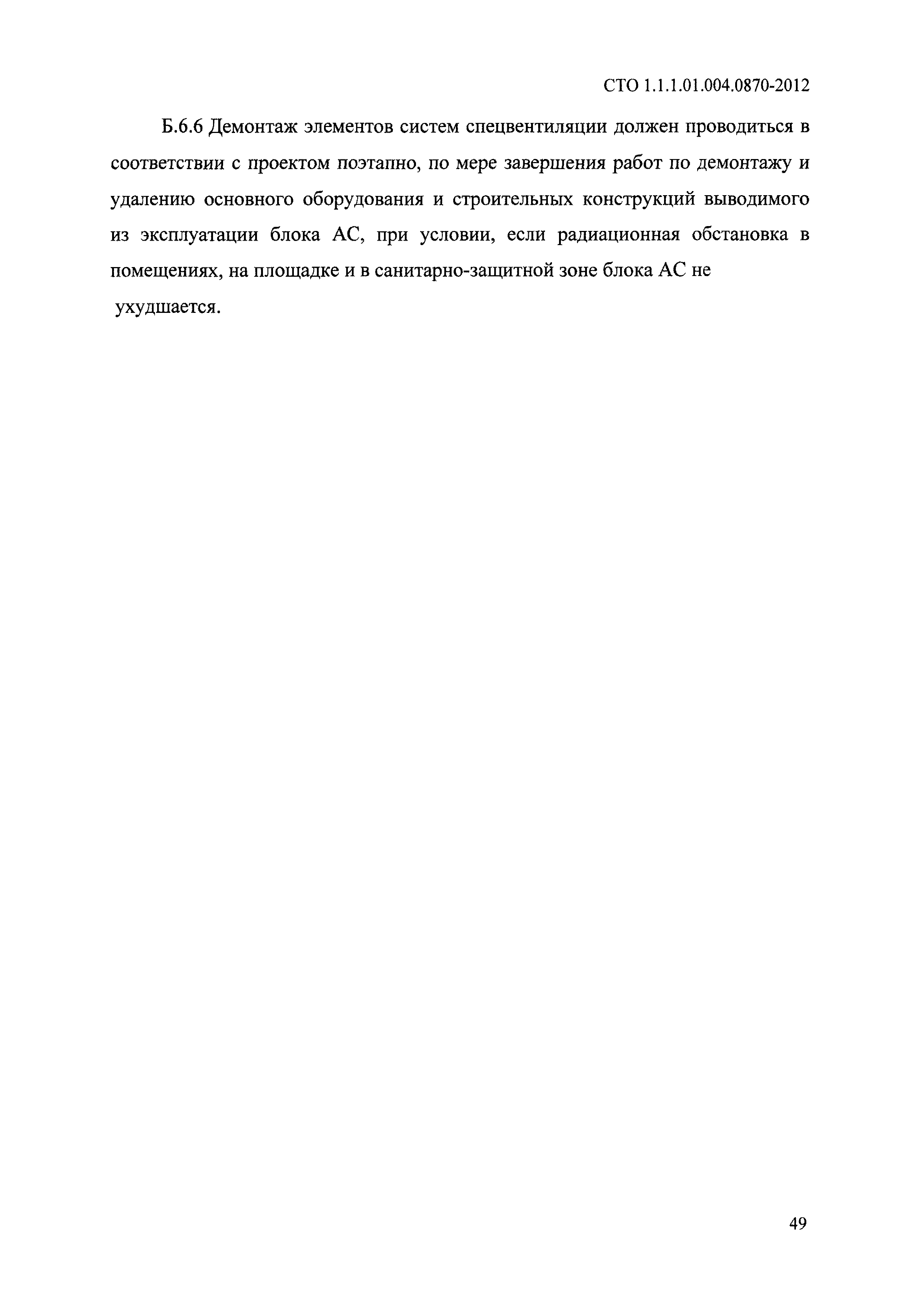 СТО 1.1.1.01.004.0870-2012

Б.6.6 Демонтаж элементов систем спецвентиляции должен проводиться в соответствии с проектом поэтапно, по мере завершения работ по демонтажу и удалению основного оборудования и строительных конструкций выводимого из эксплуатации блока АС, при условии, если радиационная обстановка в помещениях, на площадке и в санитарно-защитной зоне блока АС не ухудшается.

49